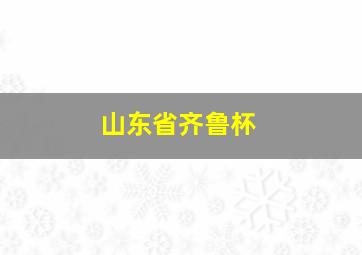 山东省齐鲁杯